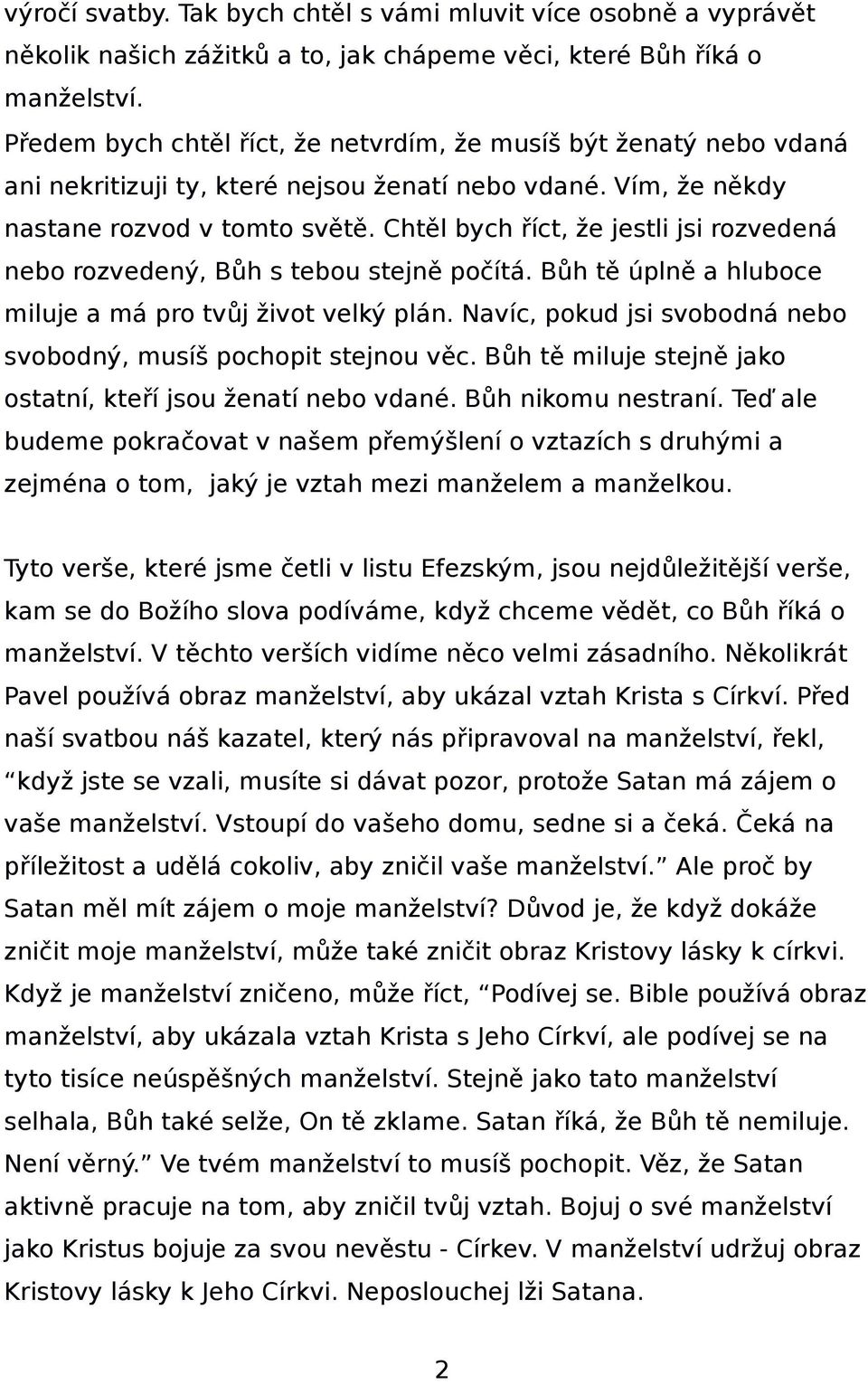 výročí svatby. Tak bych chtěl s vámi mluvit více osobně a vyprávět několik našich zážitků a to, jak chápeme věci, které Bůh říká o manželství.
Předem bych chtěl říct, že netvrdím, že musíš být ženatý nebo vdaná ani nekritizuji ty, které nejsou ženatí nebo vdané. Vím, že někdy nastane rozvod v tomto světě. Chtěl bych říct, že jestli jsi rozvedená nebo rozvedený, Bůh s tebou stejně počítá. Bůh tě úplně a hluboce miluje a má pro tvůj život velký plán. Navíc, pokud jsi svobodná nebo svobodný, musíš pochopit stejnou věc. Bůh tě miluje stejně jako ostatní, kteří jsou ženatí nebo vdané. Bůh nikomu nestraní. Teď ale budeme pokračovat v našem přemýšlení o vztazích s druhými a zejména o tom, jaký je vztah mezi manželem a manželkou.

Tyto verše, které jsme četli v listu Efezským, jsou nejdůležitější verše, kam se do Božího slova podíváme, když chceme vědět, co Bůh říká o manželství. V těchto verších vidíme něco velmi zásadního. Několikrát Pavel používá obraz manželství, aby ukázal vztah Krista s Církví. Před naší svatbou náš kazatel, který nás připravoval na manželství, řekl, “když jste se vzali, musíte si dávat pozor, protože Satan má zájem o vaše manželství. Vstoupí do vašeho domu, sedne si a čeká. Čeká na příležitost a udělá cokoliv, aby zničil vaše manželství.” Ale proč by Satan měl mít zájem o moje manželství? Důvod je, že když dokáže zničit moje manželství, může také zničit obraz Kristovy lásky k církvi. Když je manželství zničeno, může říct, “Podívej se. Bible používá obraz manželství, aby ukázala vztah Krista s Jeho Církví, ale podívej se na tyto tisíce neúspěšných manželství. Stejně jako tato manželství selhala, Bůh také selže, On tě zklame. Satan říká, že Bůh tě nemiluje. Není věrný.” Ve tvém manželství to musíš pochopit. Věz, že Satan aktivně pracuje na tom, aby zničil tvůj vztah. Bojuj o své manželství jako Kristus bojuje za svou nevěstu - Církev. V manželství udržuj obraz Kristovy lásky k Jeho Církvi. Neposlouchej lži Satana.

2